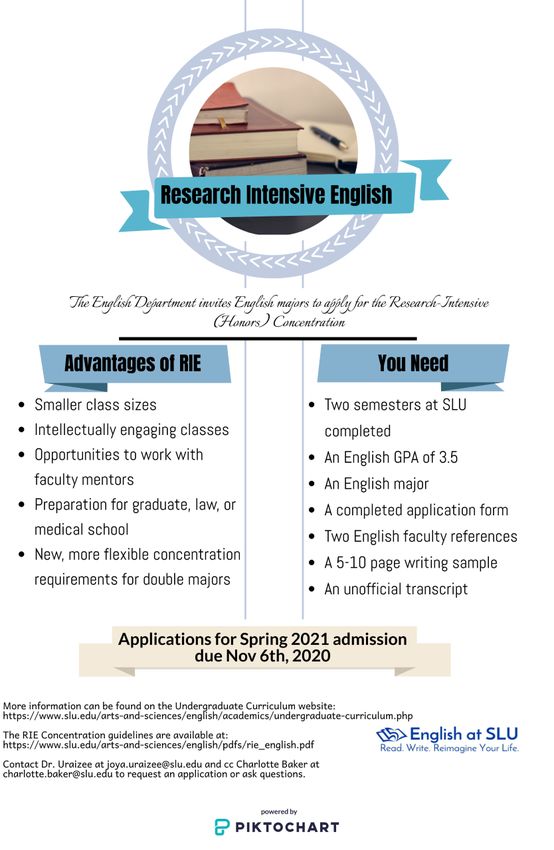 Research Intensive English

The English Department invites English majors to apply for the Research-Intensive (Honors) Concentration

Advantages of RIE

- Smaller class sizes
- Intellectually engaging classes
- Opportunities to work with faculty mentors
- Preparation for graduate, law, or medical school
- New, more flexible concentration requirements for double majors

You Need

- Two semesters at SLU completed
- An English GPA of 3.5
- An English major
- A completed application form
- Two English faculty references
- A 5-10 page writing sample
- An unofficial transcript

Applications for Spring 2021 admission due Nov 6th, 2020

More information can be found on the Undergraduate Curriculum website: https://www.slu.edu/arts-and-sciences/english/academics/undergraduate-curriculum.php

The RIE Concentration guidelines are available at: https://www.slu.edu/arts-and-sciences/english/pdfs/rie_english.pdf

Contact Dr. Uraizee at joya.uraizee@slu.edu and cc Charlotte Baker at charlotte.baker@slu.edu to request an application or ask questions.

English at SLU
Read. Write. Reimagine Your Life.

powered by
PIKTOCHART